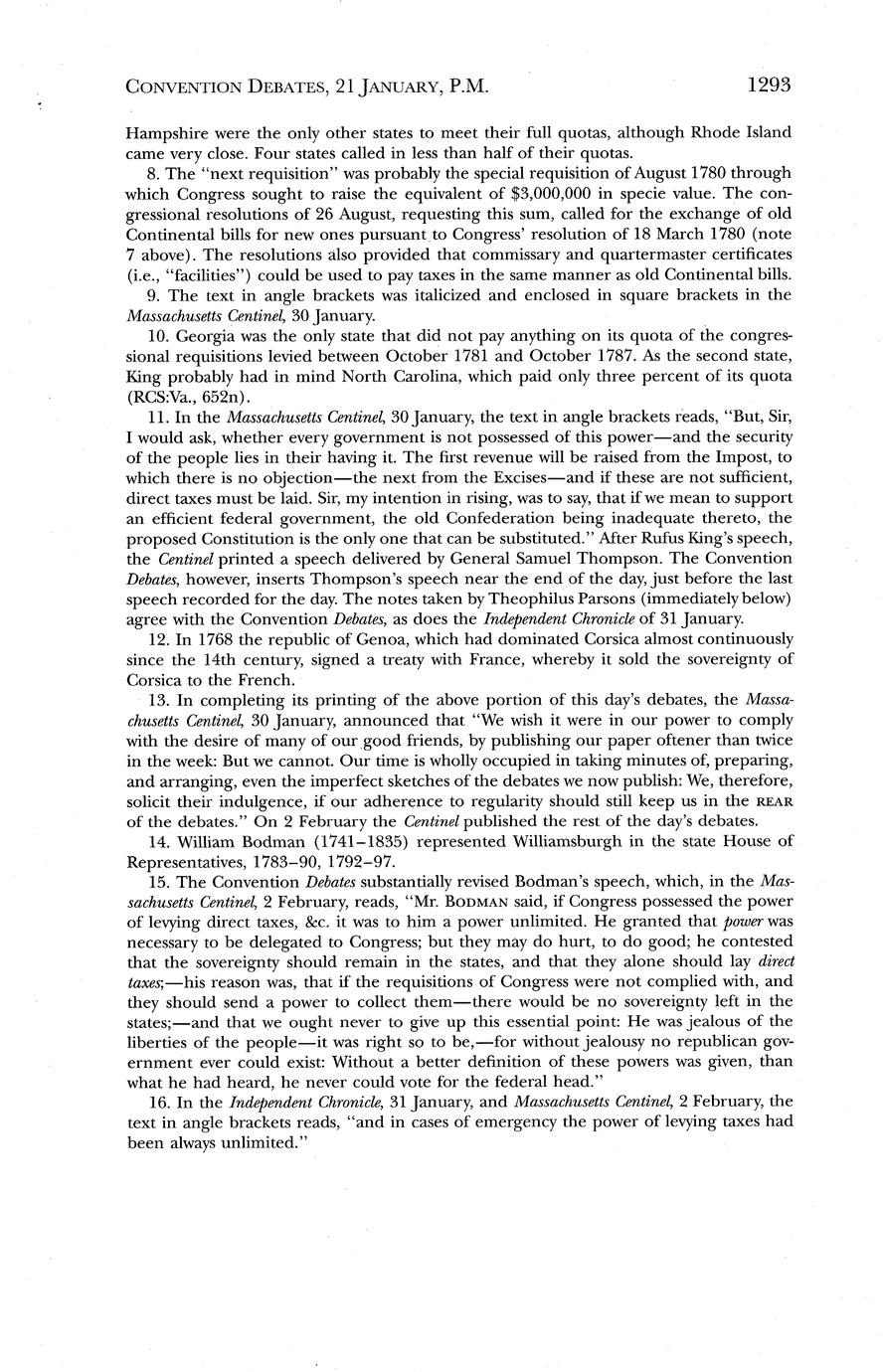 CONVENTION DEBATES, 21 JANUARY, P.M. 1293

Hampshire were the only other states to meet their full quotas, although Rhode Island came very close. Four states called in less than half of their quotas.

8. The "next requisition" was probably the special requisition of August 1780 through which Congress sought to raise the equivalent of \$3,000,000 in specie value. The congressional resolutions of 26 August, requesting this sum, called for the exchange of old Continental bills for new ones pursuant to Congress' resolution of 18 March 1780 (note 7 above). The resolutions also provided that commissary and quartermaster certificates (i.e., "facilities") could be used to pay taxes in the same manner as old Continental bills.

9. The text in angle brackets was italicized and enclosed in square brackets in the Massachusetts Centinel, 30 January.

10. Georgia was the only state that did not pay anything on its quota of the congressional requisitions levied between October 1781 and October 1787. As the second state, King probably had in mind North Carolina, which paid only three percent of its quota (RCS:Va., 652n).

11. In the Massachusetts Centinel, 30 January, the text in angle brackets reads, "But, Sir, I would ask, whether every government is not possessed of this power—and the security of the people lies in their having it. The first revenue will be raised from the Impost, to which there is no objection—the next from the Excises—and if these are not sufficient, direct taxes must be laid. Sir, my intention in rising, was to say, that if we mean to support an efficient federal government, the old Confederation being inadequate thereto, the proposed Constitution is the only one that can be substituted." After Rufus King's speech, the Centinel printed a speech delivered by General Samuel Thompson. The Convention Debates, however, inserts Thompson's speech near the end of the day, just before the last speech recorded for the day. The notes taken by Theophilus Parsons (immediately below) agree with the Convention Debates, as does the Independent Chronicle of 31 January.

12. In 1768 the republic of Genoa, which had dominated Corsica almost continuously since the 14th century, signed a treaty with France, whereby it sold the sovereignty of Corsica to the French.

13. In completing its printing of the above portion of this day's debates, the Massachusetts Centinel, 30 January, announced that "We wish it were in our power to comply with the desire of many of our good friends, by publishing our paper oftener than twice in the week: But we cannot. Our time is wholly occupied in taking minutes of, preparing, and arranging, even the imperfect sketches of the debates we now publish: We, therefore, solicit their indulgence, if our adherence to regularity should still keep us in the REAR of the debates." On 2 February the Centinel published the rest of the day's debates.

14. William Bodman (1741–1835) represented Williamsburgh in the state House of Representatives, 1783–90, 1792–97.

15. The Convention Debates substantially revised Bodman's speech, which, in the Massachusetts Centinel, 2 February, reads, "Mr. BODMAN said, if Congress possessed the power of levying direct taxes, &c. it was to him a power unlimited. He granted that power was necessary to be delegated to Congress; but they may do hurt, to do good; he contested that the sovereignty should remain in the states, and that they alone should lay direct taxes;—his reason was, that if the requisitions of Congress were not complied with, and they should send a power to collect them—there would be no sovereignty left in the states;—and that we ought never to give up this essential point: He was jealous of the liberties of the people—it was right so to be,—for without jealousy no republican government ever could exist: Without a better definition of these powers was given, than what he had heard, he never could vote for the federal head."

16. In the Independent Chronicle, 31 January, and Massachusetts Centinel, 2 February, the text in angle brackets reads, "and in cases of emergency the power of levying taxes had been always unlimited."